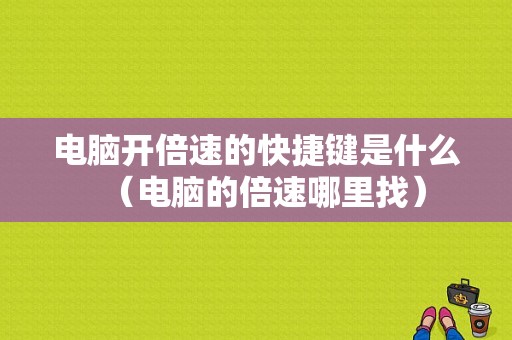 电脑开倍速的快捷键是什么（电脑的倍速哪里找）